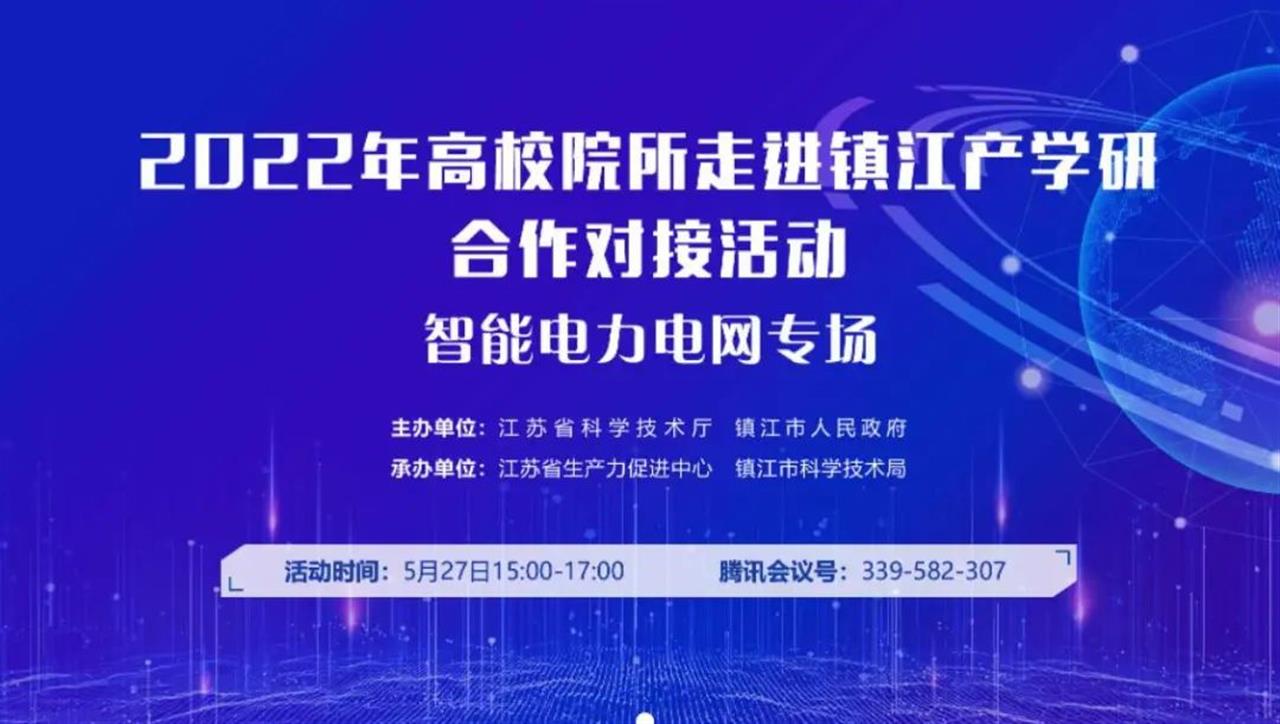 2022年高校院所走进镇江产学研合作对接活动

智能电力电网专场

主办单位：江苏省科学技术厅　镇江市人民政府

承办单位：江苏省生产力促进中心　镇江市科学技术局

活动时间：5月27日15:00-17:00　腾讯会议号：339-582-307